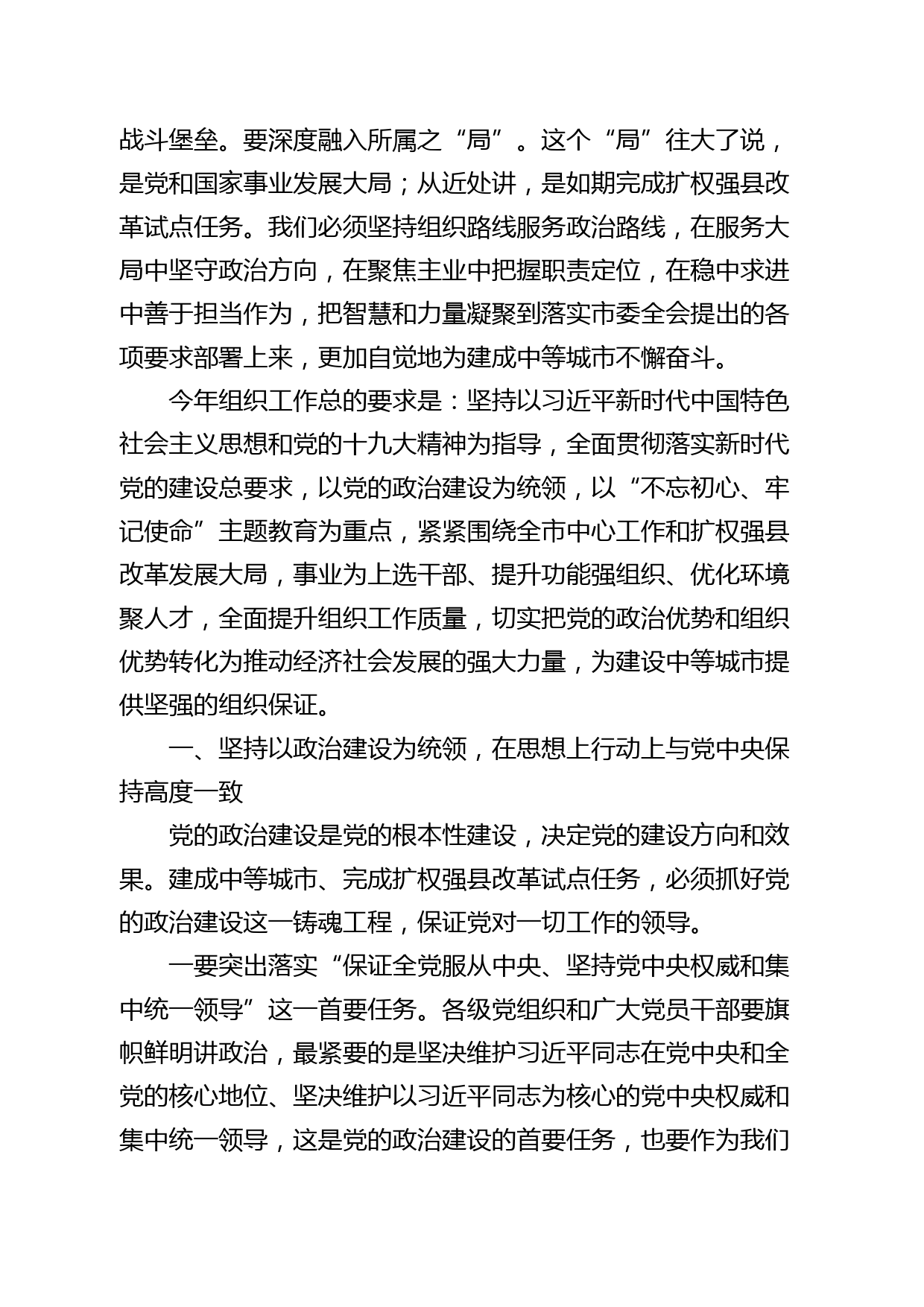 战斗堡垒。要深度融入所属之“局”。这个“局”往大了说，是党和国家事业发展大局；从近处讲，是如期完成扩权强县改革试点任务。我们必须坚持组织路线服务政治路线，在服务大局中坚守政治方向，在聚焦主业中把握职责定位，在稳中求进中善于担当作为，把智慧和力量凝聚到落实市委全会提出的各项要求部署上来，更加自觉地为建成中等城市不懈奋斗。

今年组织工作总的要求是：坚持以习近平新时代中国特色社会主义思想和党的十九大精神为指导，全面贯彻落实新时代党的建设总要求，以党的政治建设为统领，以“不忘初心、牢记使命”主题教育为重点，紧紧围绕全市中心工作和扩权强县改革发展大局，事业为上选干部、提升功能强组织、优化环境聚人才，全面提升组织工作质量，切实把党的政治优势和组织优势转化为推动经济社会发展的强大力量，为建设中等城市提供坚强的组织保证。

一、坚持以政治建设为统领，在思想上行动上与党中央保持高度一致

党的政治建设是党的根本性建设，决定党的建设方向和效果。建成中等城市、完成扩权强县改革试点任务，必须抓好党的政治建设这一铸魂工程，保证党对一切工作的领导。

一要突出落实“保证全党服从中央、坚持党中央权威和集中统一领导”这一首要任务。各级党组织和广大党员干部要旗帜鲜明讲政治，最紧要的是坚决维护习近平同志在党中央和全党的核心地位、坚决维护以习近平同志为核心的党中央权威和集中统一领导，这是党的政治建设的首要任务，也要作为我们